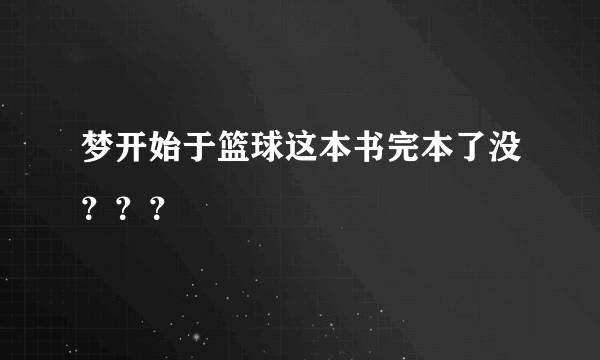 梦开始于篮球这本书完本了没？？？